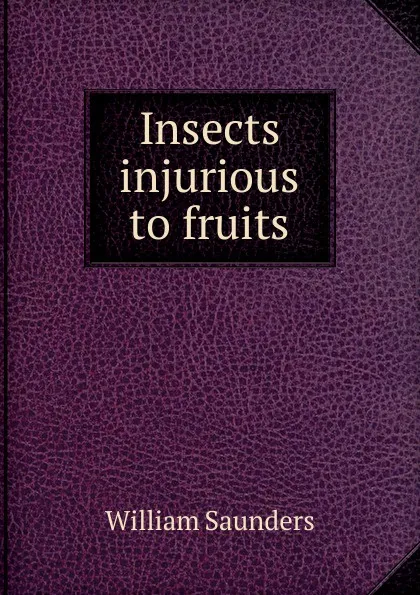 Insects injurious to fruits

William Saunders